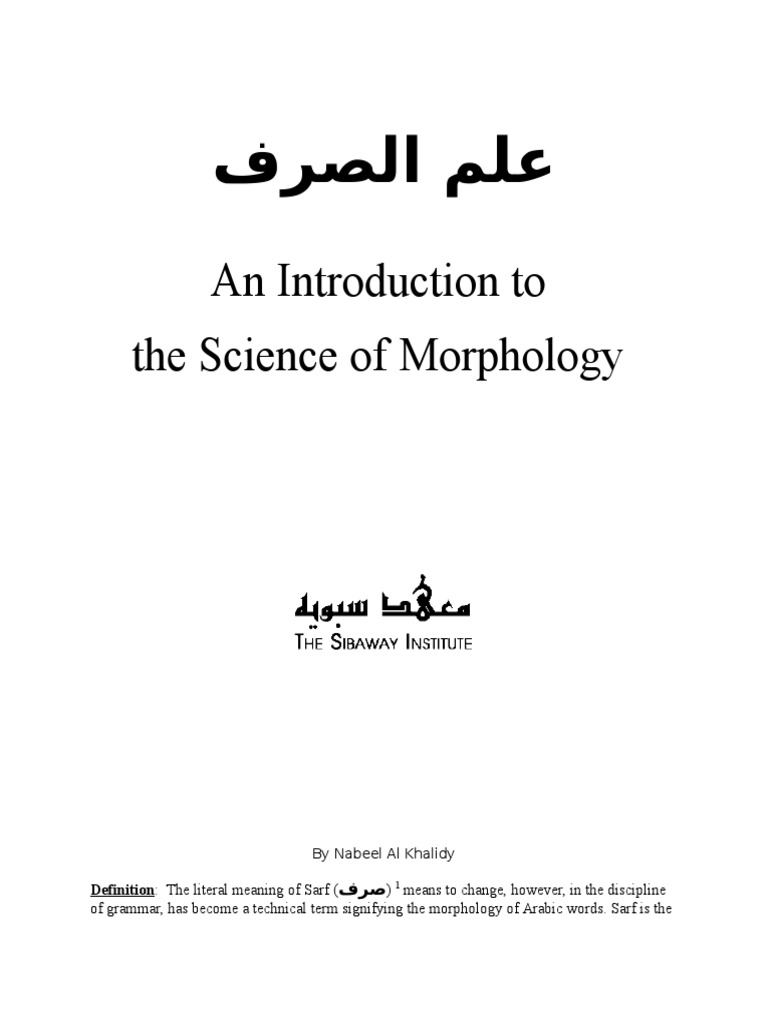 علم الصرف

An Introduction to
the Science of Morphology

معهد سبويه
THE SIBAWAY INSTITUTE

By Nabeel Al Khalidy

Definition: The literal meaning of Sarf (صرف) $^{1}$ means to change, however, in the discipline of grammar, has become a technical term signifying the morphology of Arabic words. Sarf is the